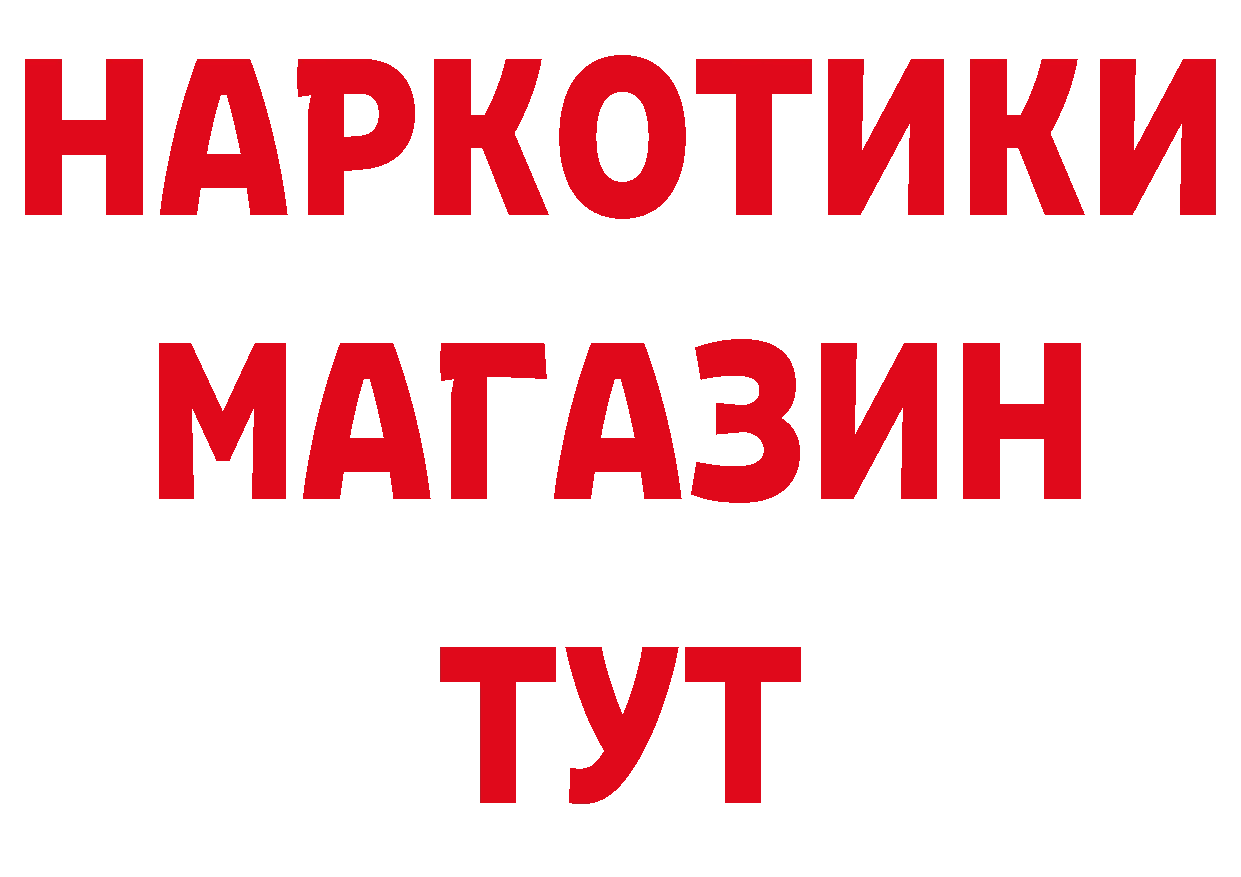 НАРКОТИКИ
МАГАЗИН
ТУТ